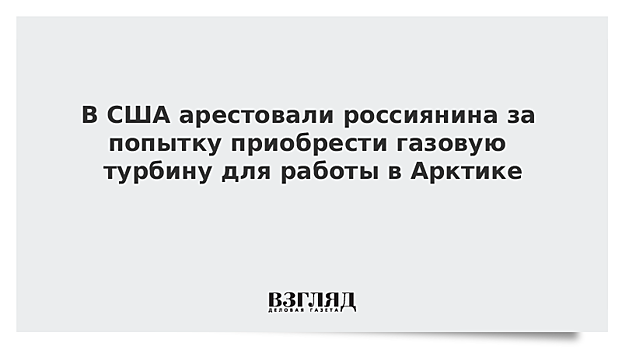 В США арестовали россиянина за попытку приобрести газовую турбину для работы в Арктике

ВЗГЛЯД
ДЕЛОВАЯ ГАЗЕТА